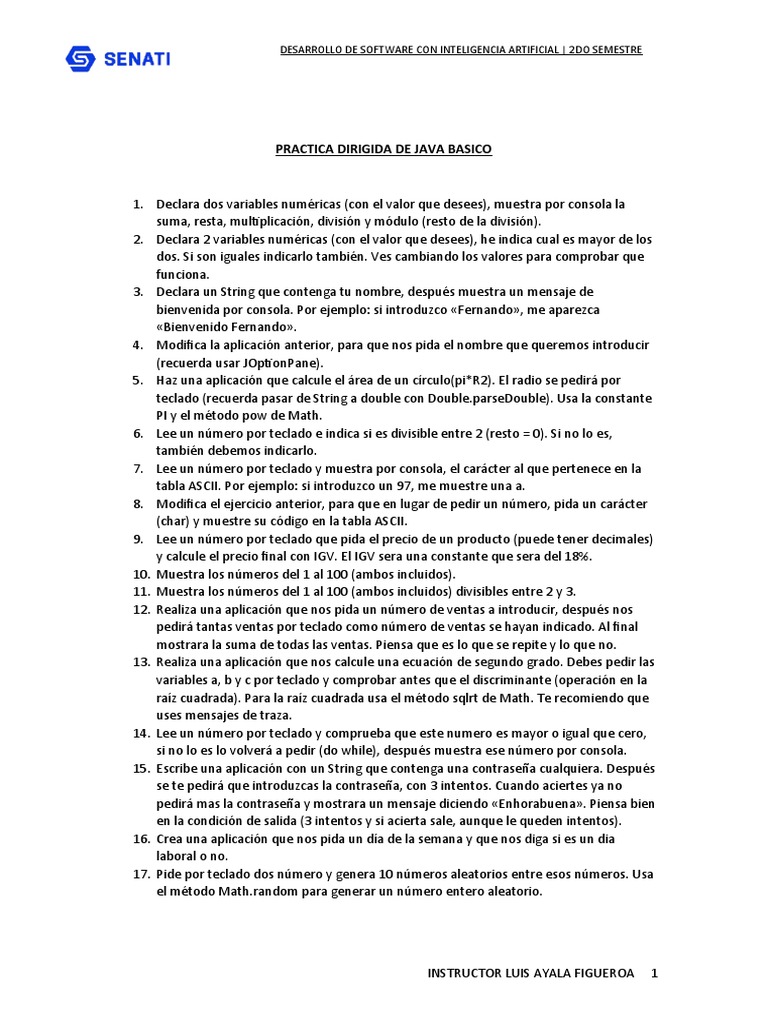 SENATI

DESARROLLO DE SOFTWARE CON INTELIGENCIA ARTIFICIAL | 2DO SEMESTRE

PRACTICA DIRIGIDA DE JAVA BASICO

1. Declara dos variables numéricas (con el valor que desees), muestra por consola la suma, resta, multiplicación, división y módulo (resto de la división).
2. Declara 2 variables numéricas (con el valor que desees), he indica cual es mayor de los dos. Si son iguales indicarlo también. Ves cambiando los valores para comprobar que funciona.
3. Declara un String que contenga tu nombre, después muestra un mensaje de bienvenida por consola. Por ejemplo: si introduzco «Fernando», me aparezca «Bienvenido Fernando».
4. Modifica la aplicación anterior, para que nos pida el nombre que queremos introducir (recuerda usar JOptionPane).
5. Haz una aplicación que calcule el área de un círculo(pi*R2). El radio se pedirá por teclado (recuerda pasar de String a double con Double.parseDouble). Usa la constante PI y el método pow de Math.
6. Lee un número por teclado e indica si es divisible entre 2 (resto = 0). Si no lo es, también debemos indicarlo.
7. Lee un número por teclado y muestra por consola, el carácter al que pertenece en la tabla ASCII. Por ejemplo: si introduzco un 97, me muestre una a.
8. Modifica el ejercicio anterior, para que en lugar de pedir un número, pida un carácter (char) y muestre su código en la tabla ASCII.
9. Lee un número por teclado que pida el precio de un producto (puede tener decimales) y calcule el precio final con IGV. El IGV sera una constante que sera del 18%.
10. Muestra los números del 1 al 100 (ambos incluidos).
11. Muestra los números del 1 al 100 (ambos incluidos) divisibles entre 2 y 3.
12. Realiza una aplicación que nos pida un número de ventas a introducir, después nos pedirá tantas ventas por teclado como número de ventas se hayan indicado. Al final mostrara la suma de todas las ventas. Piensa que es lo que se repite y lo que no.
13. Realiza una aplicación que nos calcule una ecuación de segundo grado. Debes pedir las variables a, b y c por teclado y comprobar antes que el discriminante (operación en la raíz cuadrada). Para la raíz cuadrada usa el método sqlrt de Math. Te recomiendo que uses mensajes de traza.
14. Lee un número por teclado y comprueba que este numero es mayor o igual que cero, si no lo es lo volverá a pedir (do while), después muestra ese número por consola.
15. Escribe una aplicación con un String que contenga una contraseña cualquiera. Después se te pedirá que introduzcas la contraseña, con 3 intentos. Cuando aciertes ya no pedirá mas la contraseña y mostrara un mensaje diciendo «Enhorabuena». Piensa bien en la condición de salida (3 intentos y si acierta sale, aunque le queden intentos).
16. Crea una aplicación que nos pida un día de la semana y que nos diga si es un dia laboral o no.
17. Pide por teclado dos número y genera 10 números aleatorios entre esos números. Usa el método Math.random para generar un número entero aleatorio.

INSTRUCTOR LUIS AYALA FIGUEROA 1